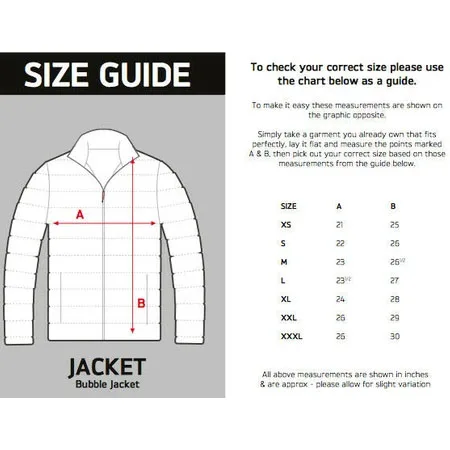 SIZE GUIDE

A

B

JACKET
Bubble Jacket

To check your correct size please use the chart below as a guide.

To make it easy these measurements are shown on the graphic opposite.

Simply take a garment you already own that fits perfectly, lay it flat and measure the points marked A & B, then pick out your correct size based on those measurements from the guide below.

| SIZE | A | B |
|---|---|---|
| XS | 21 | 25 |
| S | 22 | 26 |
| M | 23 | $26^{1/2}$ |
| L | $23^{1/2}$ | 27 |
| XL | 24 | 28 |
| XXL | 26 | 29 |
| XXXL | 26 | 30 |

All above measurements are shown in inches & are approx - please allow for slight variation